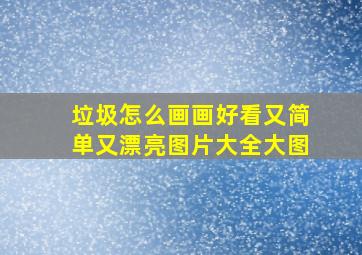 垃圾怎么画画好看又简单又漂亮图片大全大图